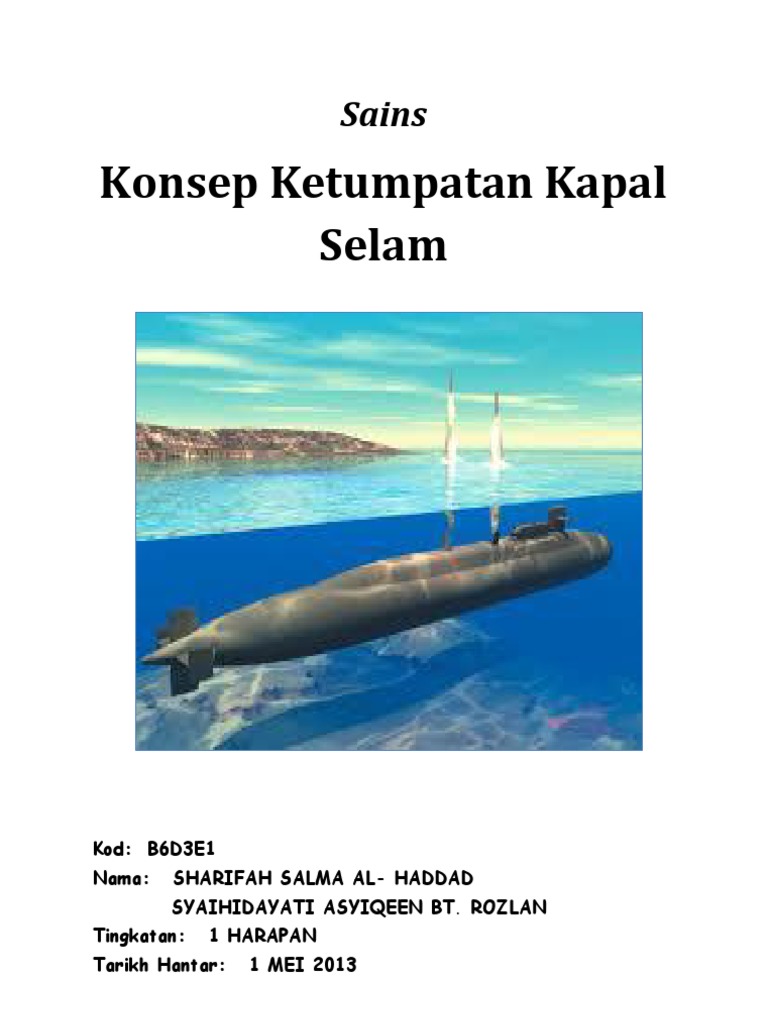 Sains

Konsep Ketumpatan Kapal Selam

Kod: B6D3E1
Nama: SHARIFAH SALMA AL- HADDAD
SYAIHIDAYATI ASYIQEEN BT. ROZLAN
Tingkatan: 1 HARAPAN
Tarikh Hantar: 1 MEI 2013